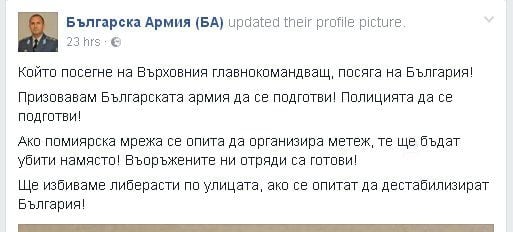 Българска Армия (БА) updated their profile picture.
23 hrs ·

Който посегне на Върховния главнокомандващ, посяга на България!

Призовавам Българската армия да се подготви! Полицията да се подготви!

Ако помиярска мрежа се опита да организира метеж, те ще бъдат убити намясто! Въоръжените ни отряди са готови!

Ще избиваме либерасти по улицата, ако се опитат да дестабилизират България!